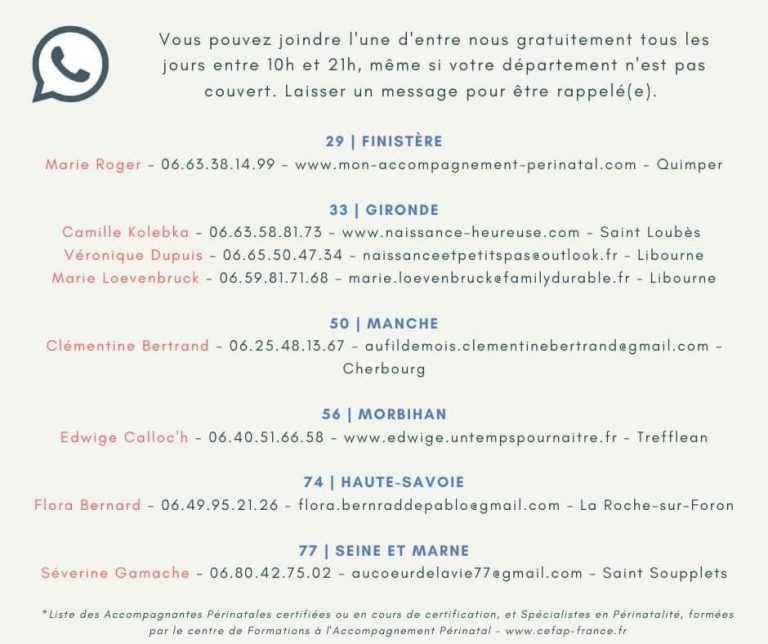 Vous pouvez joindre l'une d'entre nous gratuitement tous les jours entre 10h et 21h, même si votre département n'est pas couvert. Laisser un message pour être rappelé(e).

29 | FINISTÈRE
Marie Roger - 06.63.38.14.99 - www.mon-accompagnement-perinatal.com - Quimper

33 | GIRONDE
Camille Kolebka - 06.63.58.81.73 - www.naissance-heureuse.com - Saint Loubès
Véronique Dupuis - 06.65.50.47.34 - naissanceetpetitspas@outlook.fr - Libourne
Marie Loevenbruck - 06.59.81.71.68 - marie.loevenbruck@familydurable.fr - Libourne

50 | MANCHE
Clémentine Bertrand - 06.25.48.13.67 - aufildemois.clementinebertrand@gmail.com - Cherbourg

56 | MORBIHAN
Edwige Calloc'h - 06.40.51.66.58 - www.edwige.untempspournaitre.fr - Trefflean

74 | HAUTE-SAVOIE
Flora Bernard - 06.49.95.21.26 - flora.bernraddepablo@gmail.com - La Roche-sur-Foron

77 | SEINE ET MARNE
Séverine Gamache - 06.80.42.75.02 - aucoeurdelavie77@gmail.com - Saint Soupplets

*Liste des Accompagnantes Périnatales certifiées ou en cours de certification, et Spécialistes en Périnatalité, formées par le centre de Formations à l'Accompagnement Périnatal - www.cefap-france.fr